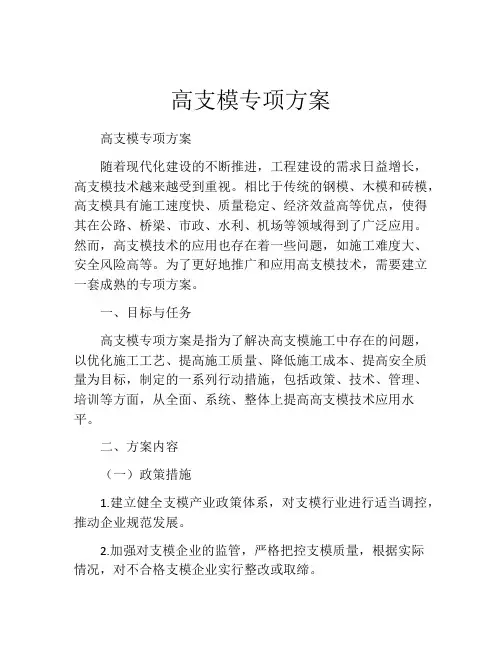 高支模专项方案

高支模专项方案

随着现代化建设的不断推进，工程建设的需求日益增长，高支模技术越来越受到重视。相比于传统的钢模、木模和砖模，高支模具有施工速度快、质量稳定、经济效益高等优点，使得其在公路、桥梁、市政、水利、机场等领域得到了广泛应用。然而，高支模技术的应用也存在着一些问题，如施工难度大、安全风险高等。为了更好地推广和应用高支模技术，需要建立一套成熟的专项方案。

一、目标与任务

高支模专项方案是指为了解决高支模施工中存在的问题，以优化施工工艺、提高施工质量、降低施工成本、提高安全质量为目标，制定的一系列行动措施，包括政策、技术、管理、培训等方面，从全面、系统、整体上提高高支模技术应用水平。

二、方案内容

（一）政策措施

1.建立健全支模产业政策体系，对支模行业进行适当调控，推动企业规范发展。

2.加强对支模企业的监管，严格把控支模质量，根据实际情况，对不合格支模企业实行整改或取缔。